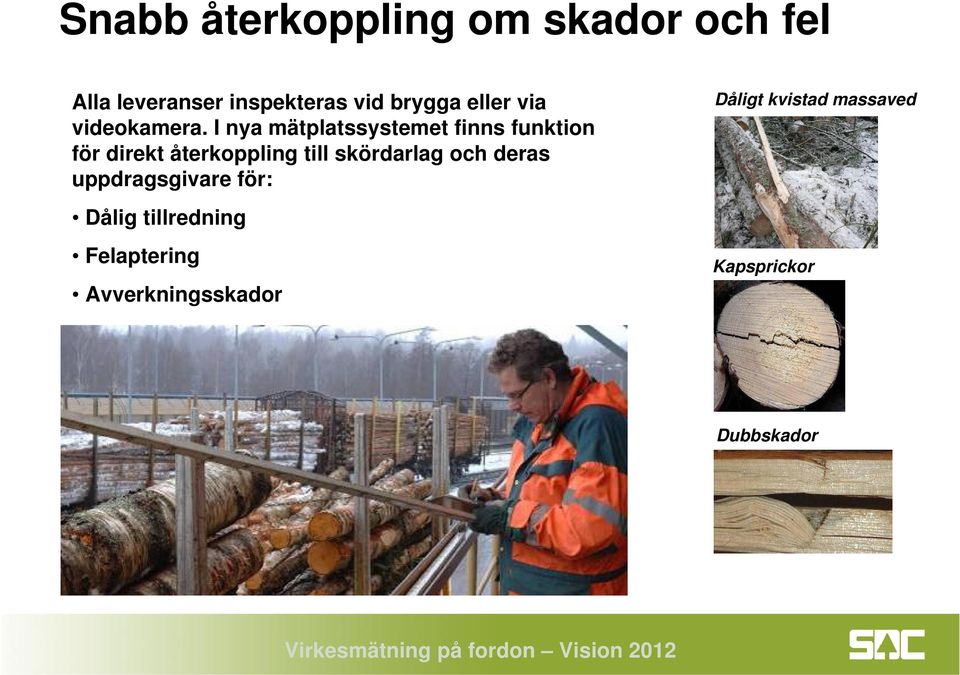 Snabb återkoppling om skador och fel

Alla leveranser inspekteras vid brygga eller via videokamera. I nya mätplatssystemet finns funktion för direkt återkoppling till skördarlag och deras uppdragsgivare för:

• Dålig tillredning

• Felaptering

• Avverkningsskador

Dåligt kvistad massaved

Kapsprickor

Dubbskador

Virkesmätning på fordon – Vision 2012

SDC